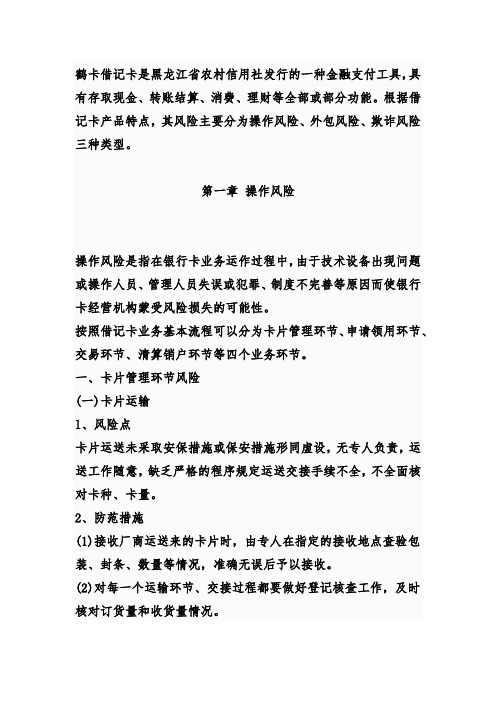 鹤卡借记卡是黑龙江省农村信用社发行的一种金融支付工具,具有存取现金、转账结算、消费、理财等全部或部分功能。根据借记卡产品特点，其风险主要分为操作风险、外包风险、欺诈风险三种类型。

第一章 操作风险

操作风险是指在银行卡业务运作过程中,由于技术设备出现问题或操作人员、管理人员失误或犯罪、制度不完善等原因而使银行卡经营机构蒙受风险损失的可能性。
按照借记卡业务基本流程可以分为卡片管理环节、申请领用环节、交易环节、清算销户环节等四个业务环节。
一、卡片管理环节风险
(一)卡片运输
1、风险点
卡片运送未采取安保措施或保安措施形同虚设,无专人负责,运送工作随意,缺乏严格的程序规定运送交接手续不全,不全面核对卡种、卡量。
2、防范措施
(1)接收厂商运送来的卡片时，由专人在指定的接收地点查验包装、封条、数量等情况，准确无误后予以接收。
(2)对每一个运输环节、交接过程都要做好登记核查工作，及时核对订货量和收货量情况。